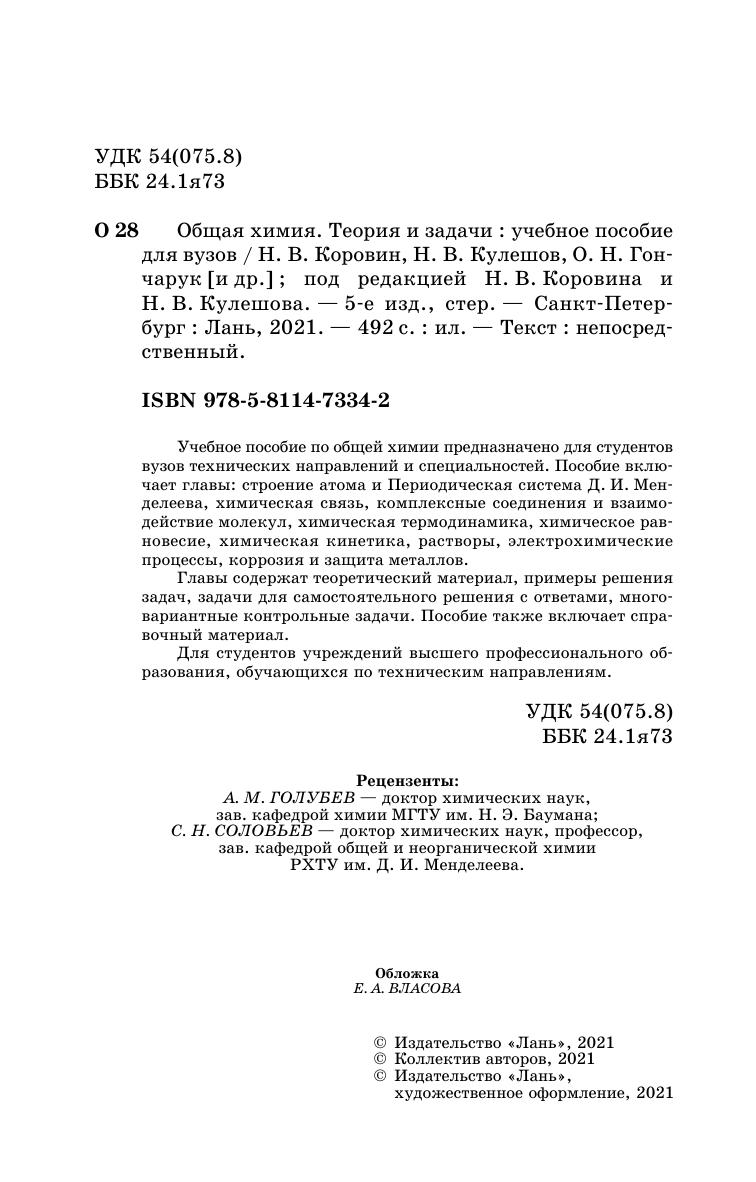 УДК 54(075.8)
ББК 24.1я73

О 28 Общая химия. Теория и задачи : учебное пособие для вузов / Н. В. Коровин, Н. В. Кулешов, О. Н. Гончарук [и др.] ; под редакцией Н. В. Коровина и Н. В. Кулешова. — 5-е изд., стер. — Санкт-Петербург : Лань, 2021. — 492 с. : ил. — Текст : непосредственный.

ISBN 978-5-8114-7334-2

Учебное пособие по общей химии предназначено для студентов вузов технических направлений и специальностей. Пособие включает главы: строение атома и Периодическая система Д. И. Менделеева, химическая связь, комплексные соединения и взаимодействие молекул, химическая термодинамика, химическое равновесие, химическая кинетика, растворы, электрохимические процессы, коррозия и защита металлов.

Главы содержат теоретический материал, примеры решения задач, задачи для самостоятельного решения с ответами, многовариантные контрольные задачи. Пособие также включает справочный материал.

Для студентов учреждений высшего профессионального образования, обучающихся по техническим направлениям.

УДК 54(075.8)
ББК 24.1я73

Рецензенты:
А. М. ГОЛУБЕВ — доктор химических наук, зав. кафедрой химии МГТУ им. Н. Э. Баумана;
С. Н. СОЛОВЬЕВ — доктор химических наук, профессор, зав. кафедрой общей и неорганической химии РХТУ им. Д. И. Менделеева.

Обложка
Е. А. ВЛАСОВА

© Издательство «Лань», 2021
© Коллектив авторов, 2021
© Издательство «Лань», художественное оформление, 2021